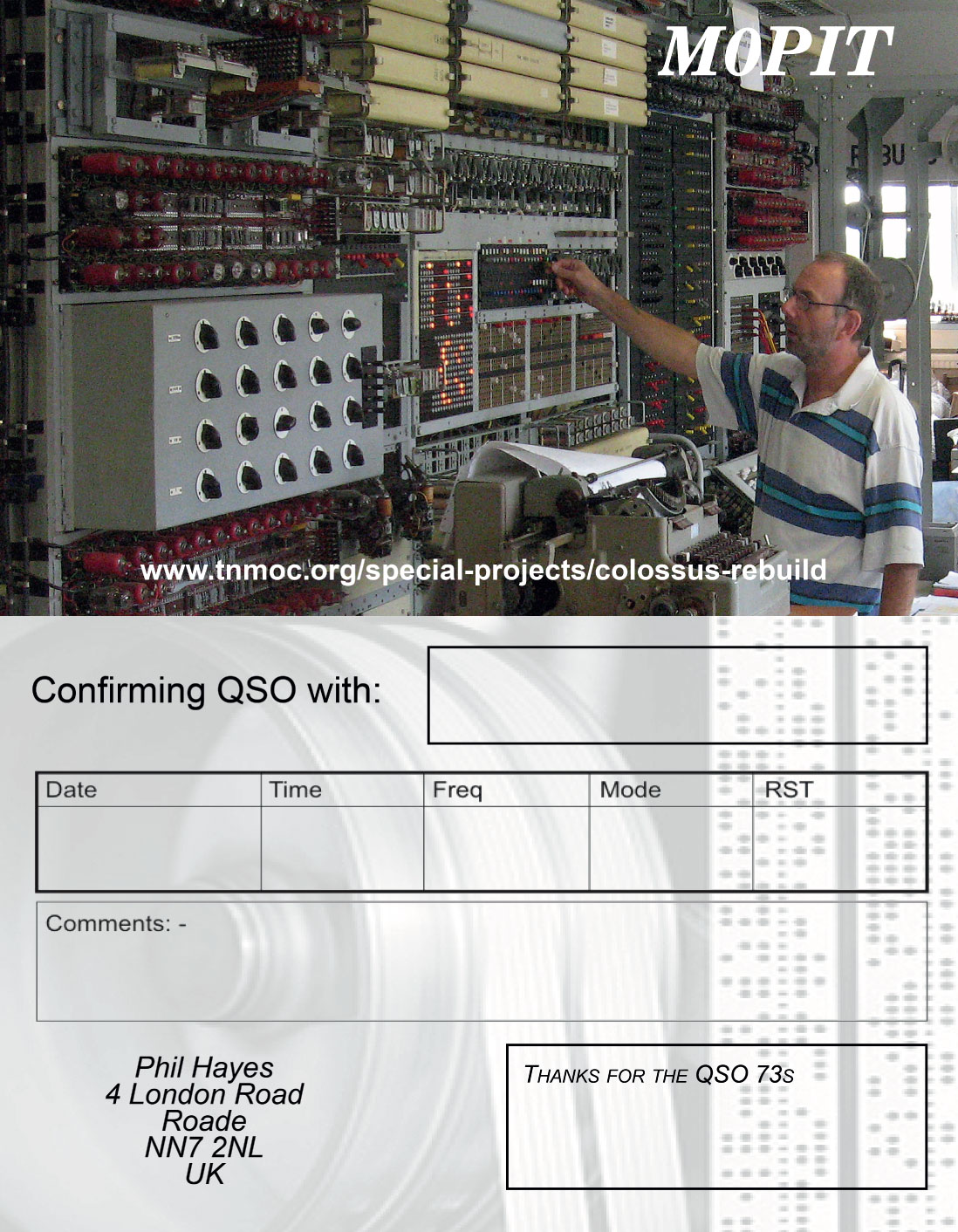 M0PIT

www.tnmoc.org/special-projects/colossus-rebuild

Confirming QSO with:

| Date | Time | Freq | Mode | RST |
|---|---|---|---|---|
| | | | | |

Comments: -

Phil Hayes
4 London Road
Roade
NN7 2NL
UK

THANKS FOR THE QSO 73s